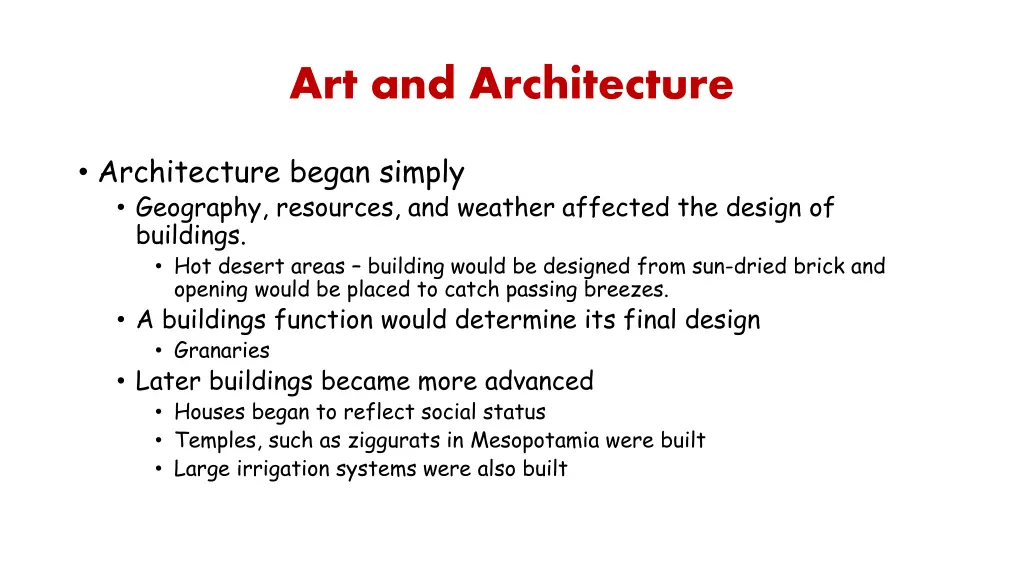 Art and Architecture

• Architecture began simply
• Geography, resources, and weather affected the design of buildings.
• Hot desert areas – building would be designed from sun-dried brick and opening would be placed to catch passing breezes.
• A buildings function would determine its final design
• Granaries
• Later buildings became more advanced
• Houses began to reflect social status
• Temples, such as ziggurats in Mesopotamia were built
• Large irrigation systems were also built